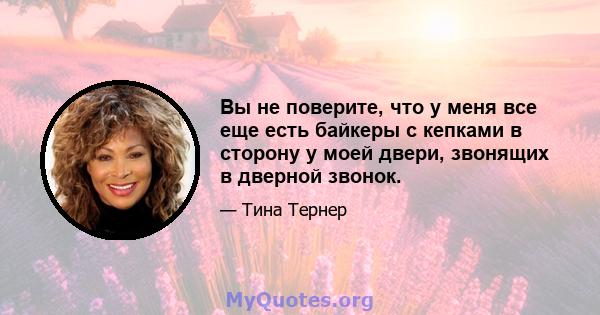 Вы не поверите, что у меня все еще есть байкеры с кепками в сторону у моей двери, звонящих в дверной звонок.

— Тина Тернер

MyQuotes.org